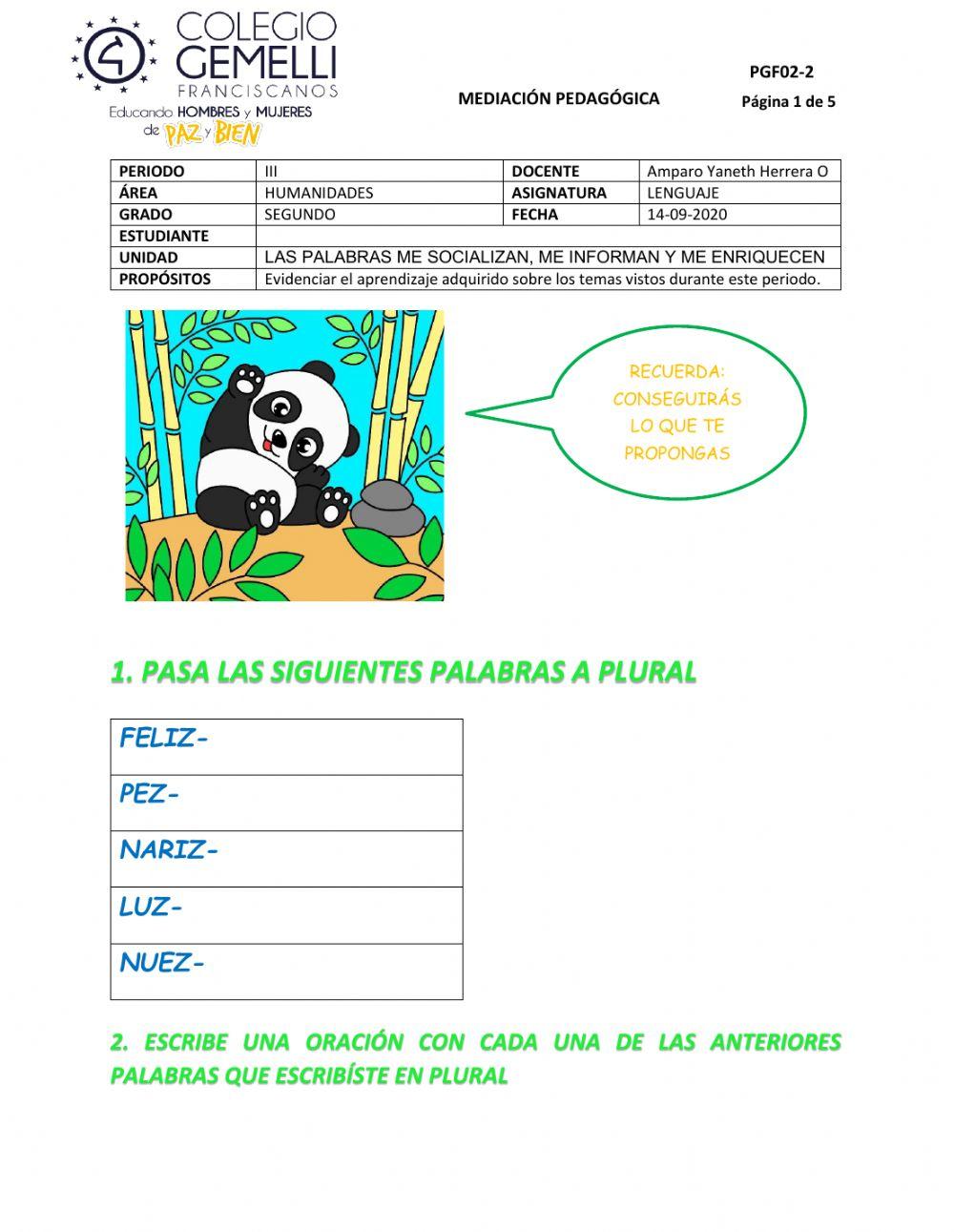 COLEGIO GEMELLI FRANCISCANOS
Educando HOMBRES y MUJERES de PAZ y BIEN

MEDIACIÓN PEDAGÓGICA

PGF02-2
Página 1 de 5

| PERIODO | III | DOCENTE | Amparo Yaneth Herrera O |
|---|---|---|---|
| ÁREA | HUMANIDADES | ASIGNATURA | LENGUAJE |
| GRADO | SEGUNDO | FECHA | 14-09-2020 |
| ESTUDIANTE | | | |
| UNIDAD | LAS PALABRAS ME SOCIALIZAN, ME INFORMAN Y ME ENRIQUECEN | | |
| PROPÓSITOS | Evidenciar el aprendizaje adquirido sobre los temas vistos durante este periodo. | | |

RECUERDA: CONSEGUIRÁS LO QUE TE PROPONGAS

1. PASA LAS SIGUIENTES PALABRAS A PLURAL

| FELIZ- |
|---|
| PEZ- |
| NARIZ- |
| LUZ- |
| NUEZ- |

2. ESCRIBE UNA ORACIÓN CON CADA UNA DE LAS ANTERIORES PALABRAS QUE ESCRIBÍSTE EN PLURAL